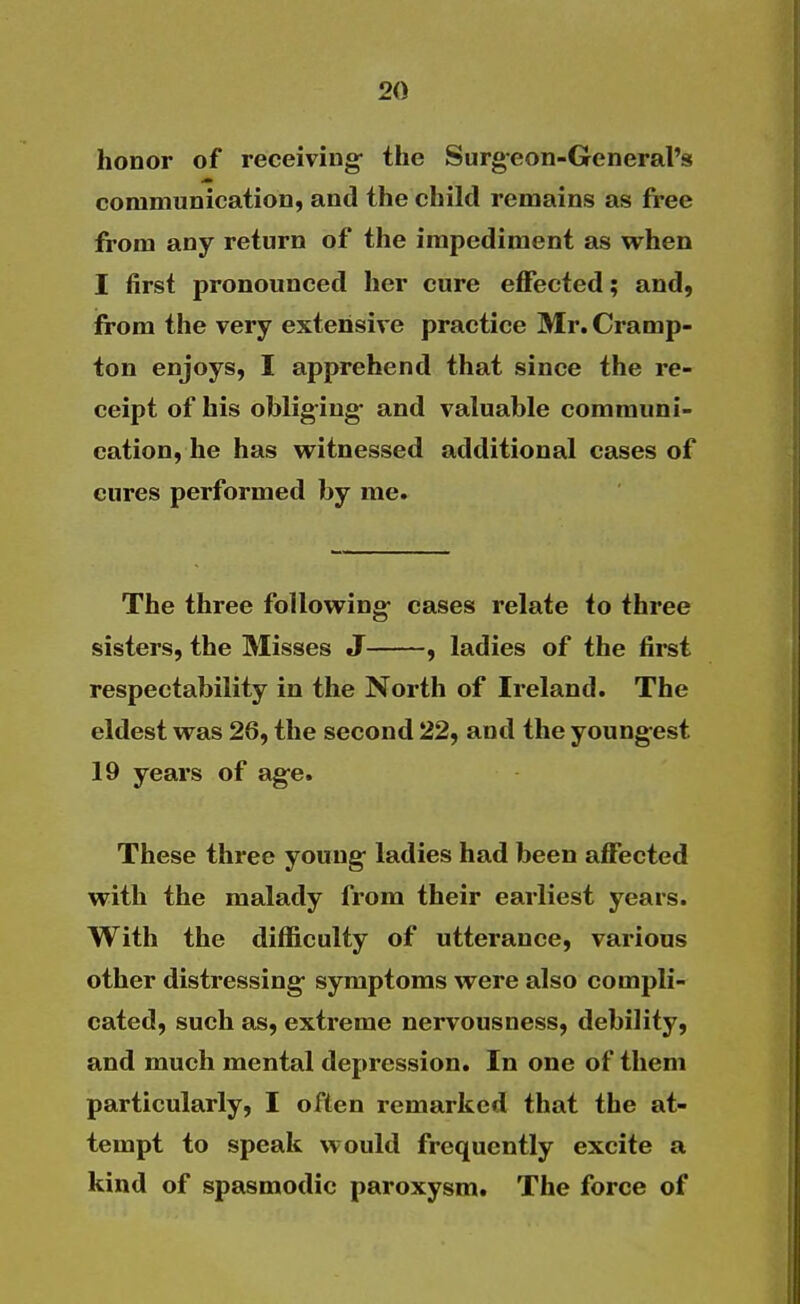 20

honor of receiving the Surgeon-General's communication, and the child remains as free from any return of the impediment as when I first pronounced her cure effected; and, from the very extensive practice Mr. Crampton enjoys, I apprehend that since the receipt of his obliging and valuable communication, he has witnessed additional cases of cures performed by me.

The three following cases relate to three sisters, the Misses J——, ladies of the first respectability in the North of Ireland. The eldest was 26, the second 22, and the youngest 19 years of age.

These three young ladies had been affected with the malady from their earliest years. With the difficulty of utterance, various other distressing symptoms were also complicated, such as, extreme nervousness, debility, and much mental depression. In one of them particularly, I often remarked that the attempt to speak would frequently excite a kind of spasmodic paroxysm. The force of